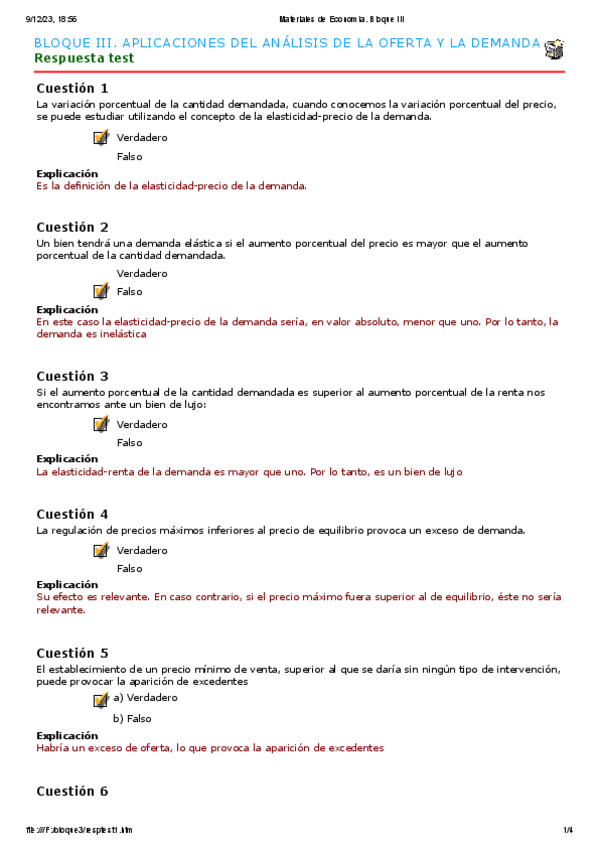 9/12/23, 18:56 Materiales de Economía. Bloque III

BLOQUE III. APLICACIONES DEL ANÁLISIS DE LA OFERTA Y LA DEMANDA
Respuesta test

Cuestión 1
La variación porcentual de la cantidad demandada, cuando conocemos la variación porcentual del precio, se puede estudiar utilizando el concepto de la elasticidad-precio de la demanda.

Verdadero
Falso

Explicación
Es la definición de la elasticidad-precio de la demanda.

Cuestión 2
Un bien tendrá una demanda elástica si el aumento porcentual del precio es mayor que el aumento porcentual de la cantidad demandada.

Verdadero
Falso

Explicación
En este caso la elasticidad-precio de la demanda sería, en valor absoluto, menor que uno. Por lo tanto, la demanda es inelástica

Cuestión 3
Si el aumento porcentual de la cantidad demandada es superior al aumento porcentual de la renta nos encontramos ante un bien de lujo:

Verdadero
Falso

Explicación
La elasticidad-renta de la demanda es mayor que uno. Por lo tanto, es un bien de lujo

Cuestión 4
La regulación de precios máximos inferiores al precio de equilibrio provoca un exceso de demanda.

Verdadero
Falso

Explicación
Su efecto es relevante. En caso contrario, si el precio máximo fuera superior al de equilibrio, éste no sería relevante.

Cuestión 5
El establecimiento de un precio mínimo de venta, superior al que se daría sin ningún tipo de intervención, puede provocar la aparición de excedentes

a) Verdadero
b) Falso

Explicación
Habría un exceso de oferta, lo que provoca la aparición de excedentes

Cuestión 6

file:///F:/bloque3/resptest1.htm 1/4